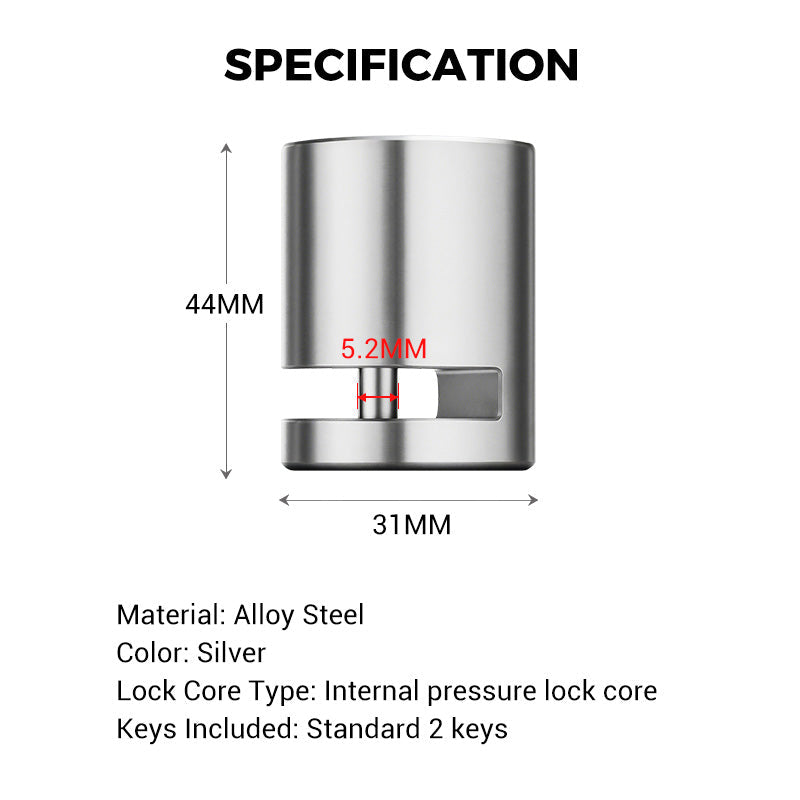 SPECIFICATION

44MM

5.2MM

31MM

Material: Alloy Steel
Color: Silver
Lock Core Type: Internal pressure lock core
Keys Included: Standard 2 keys